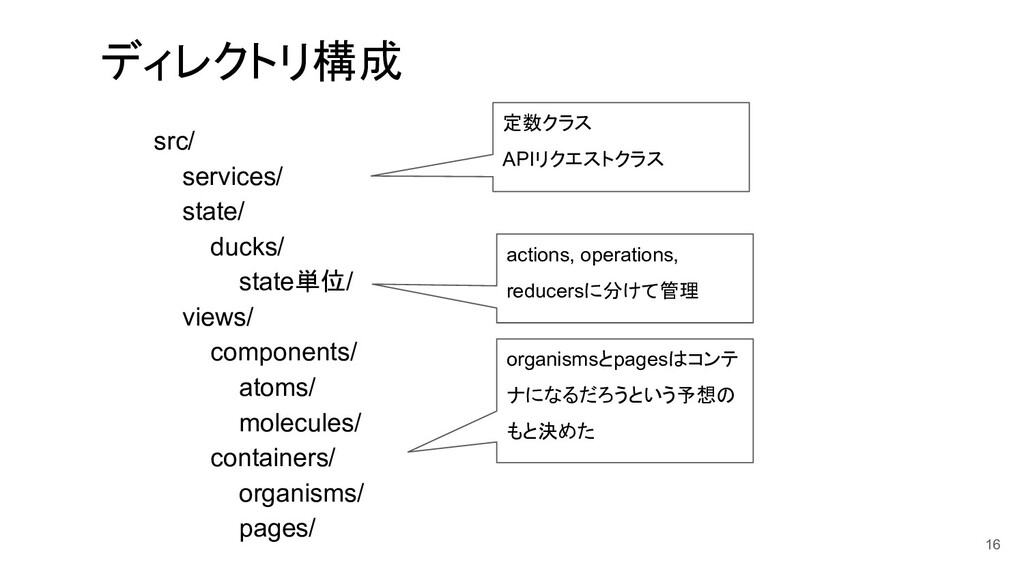 ディレクトリ構成

src/
services/
state/
ducks/
state単位/
views/
components/
atoms/
molecules/
containers/
organisms/
pages/

定数クラス
APIリクエストクラス

actions, operations, reducersに分けて管理

organismsとpagesはコンテナになるだろうという予想のもと決めた

16